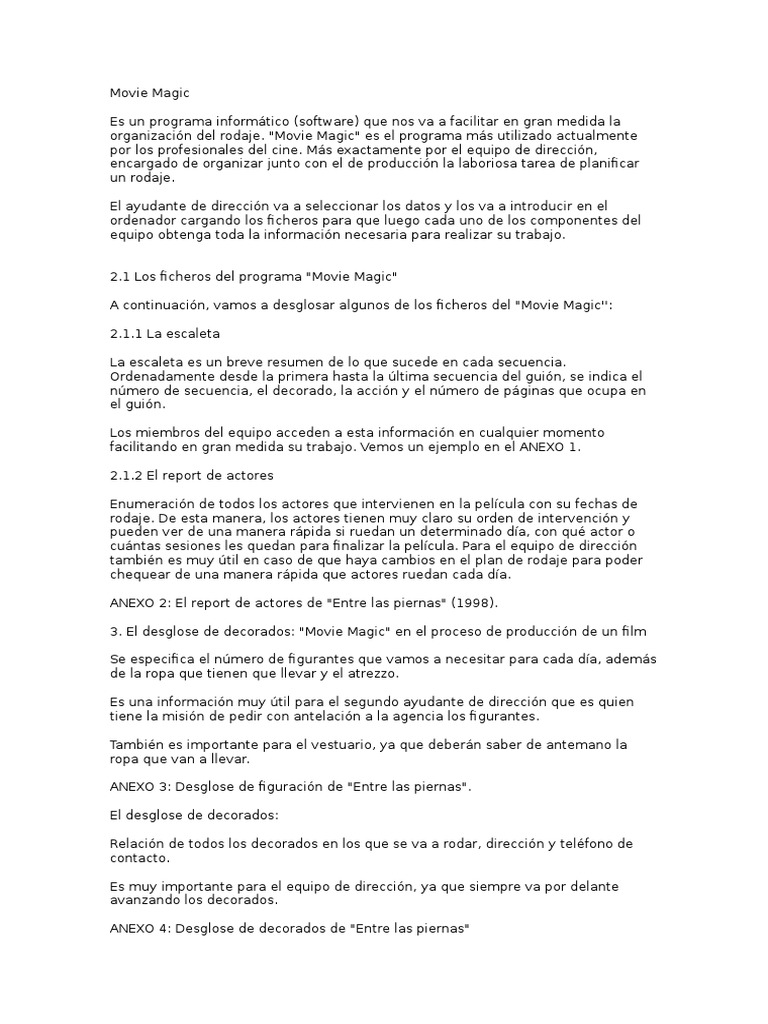 Movie Magic

Es un programa informático (software) que nos va a facilitar en gran medida la organización del rodaje. "Movie Magic" es el programa más utilizado actualmente por los profesionales del cine. Más exactamente por el equipo de dirección, encargado de organizar junto con el de producción la laboriosa tarea de planificar un rodaje.

El ayudante de dirección va a seleccionar los datos y los va a introducir en el ordenador cargando los ficheros para que luego cada uno de los componentes del equipo obtenga toda la información necesaria para realizar su trabajo.

2.1 Los ficheros del programa "Movie Magic"

A continuación, vamos a desglosar algunos de los ficheros del "Movie Magic'':

2.1.1 La escaleta

La escaleta es un breve resumen de lo que sucede en cada secuencia. Ordenadamente desde la primera hasta la última secuencia del guión, se indica el número de secuencia, el decorado, la acción y el número de páginas que ocupa en el guión.

Los miembros del equipo acceden a esta información en cualquier momento facilitando en gran medida su trabajo. Vemos un ejemplo en el ANEXO 1.

2.1.2 El report de actores

Enumeración de todos los actores que intervienen en la película con su fechas de rodaje. De esta manera, los actores tienen muy claro su orden de intervención y pueden ver de una manera rápida si ruedan un determinado día, con qué actor o cuántas sesiones les quedan para finalizar la película. Para el equipo de dirección también es muy útil en caso de que haya cambios en el plan de rodaje para poder chequear de una manera rápida que actores ruedan cada día.

ANEXO 2: El report de actores de "Entre las piernas" (1998).

3. El desglose de decorados: "Movie Magic" en el proceso de producción de un film

Se especifica el número de figurantes que vamos a necesitar para cada día, además de la ropa que tienen que llevar y el atrezzo.

Es una información muy útil para el segundo ayudante de dirección que es quien tiene la misión de pedir con antelación a la agencia los figurantes.

También es importante para el vestuario, ya que deberán saber de antemano la ropa que van a llevar.

ANEXO 3: Desglose de figuración de "Entre las piernas".

El desglose de decorados:

Relación de todos los decorados en los que se va a rodar, dirección y teléfono de contacto.

Es muy importante para el equipo de dirección, ya que siempre va por delante avanzando los decorados.

ANEXO 4: Desglose de decorados de "Entre las piernas"